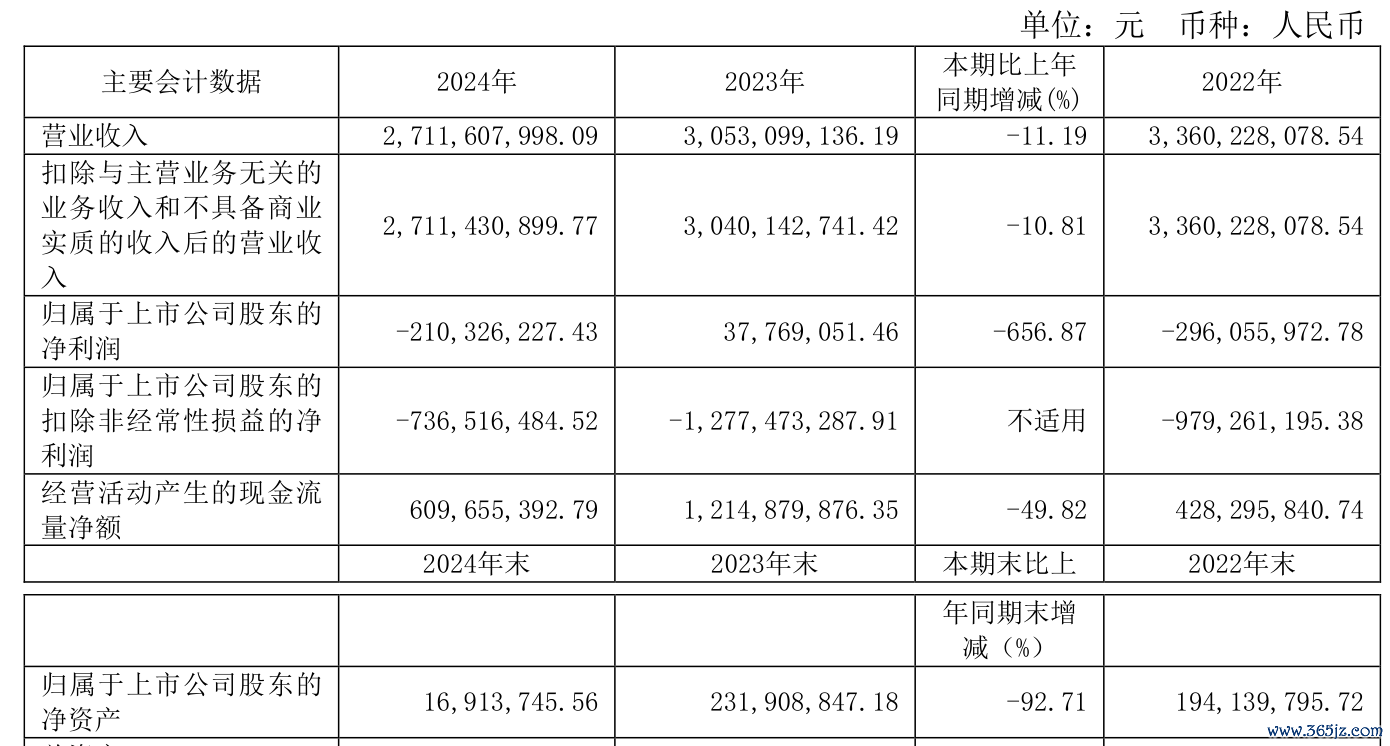 单位：元 币种：人民币

| 主要会计数据 | 2024年 | 2023年 | 本期比上年同期增减(%) | 2022年 |
|---|---|---|---|---|
| 营业收入 | 2,711,607,998.09 | 3,053,099,136.19 | -11.19 | 3,360,228,078.54 |
| 扣除与主营业务无关的业务收入和不具备商业实质的收入后的营业收入 | 2,711,430,899.77 | 3,040,142,741.42 | -10.81 | 3,360,228,078.54 |
| 归属于上市公司股东的净利润 | -210,326,227.43 | 37,769,051.46 | -656.87 | -296,055,972.78 |
| 归属于上市公司股东的扣除非经常性损益的净利润 | -736,516,484.52 | -1,277,473,287.91 | 不适用 | -979,261,195.38 |
| 经营活动产生的现金流量净额 | 609,655,392.79 | 1,214,879,876.35 | -49.82 | 428,295,840.74 |
|  | 2024年末 | 2023年末 | 本期末比上 | 2022年末 |

|  |  |  | 年同期末增减（%） |  |
|---|---|---|---|---|
| 归属于上市公司股东的净资产 | 16,913,745.56 | 231,908,847.18 | -92.71 | 194,139,795.72 |

www.365jz.com